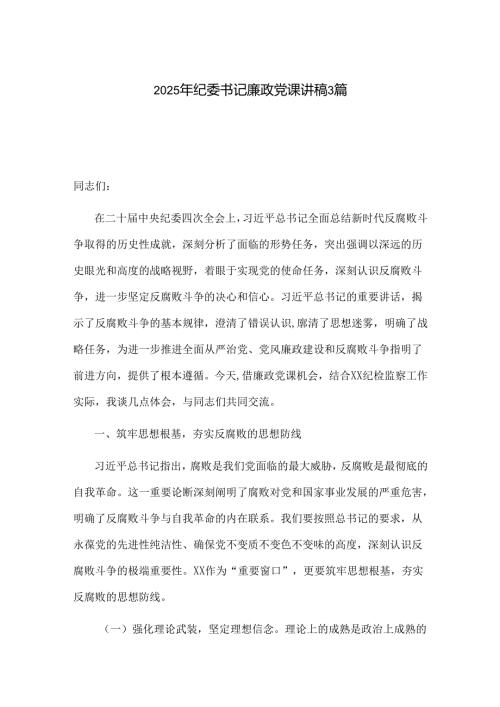 2025年纪委书记廉政党课讲稿3篇

同志们：

在二十届中央纪委四次全会上，习近平总书记全面总结新时代反腐败斗争取得的历史性成就，深刻分析了面临的形势任务，突出强调以深远的历史眼光和高度的战略视野，着眼于实现党的使命任务，深刻认识反腐败斗争，进一步坚定反腐败斗争的决心和信心。习近平总书记的重要讲话，揭示了反腐败斗争的基本规律，澄清了错误认识，廓清了思想迷雾，明确了战略任务，为进一步推进全面从严治党、党风廉政建设和反腐败斗争指明了前进方向，提供了根本遵循。今天，借廉政党课机会，结合XX纪检监察工作实际，我谈几点体会，与同志们共同交流。

一、筑牢思想根基，夯实反腐败的思想防线

习近平总书记指出，腐败是我们党面临的最大威胁，反腐败是最彻底的自我革命。这一重要论断深刻阐明了腐败对党和国家事业发展的严重危害，明确了反腐败斗争与自我革命的内在联系。我们要按照总书记的要求，从永葆党的先进性纯洁性、确保党不变质不变色不变味的高度，深刻认识反腐败斗争的极端重要性。XX作为“重要窗口”，更要筑牢思想根基，夯实反腐败的思想防线。

（一）强化理论武装，坚定理想信念。理论上的成熟是政治上成熟的